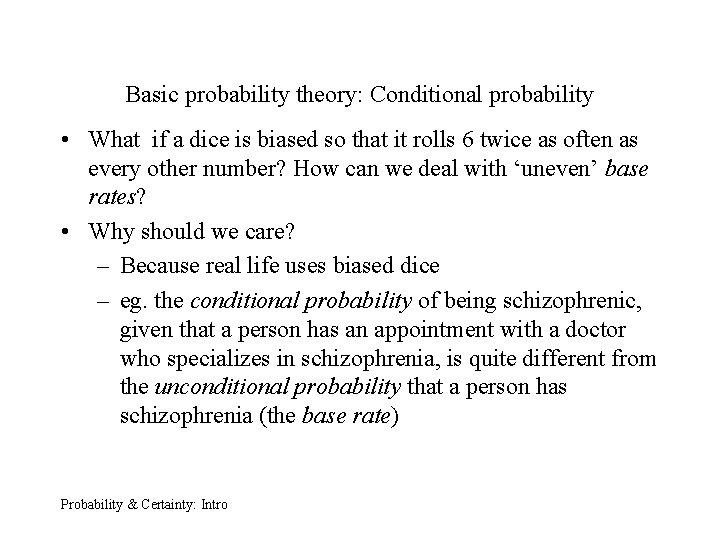 Basic probability theory: Conditional probability

• What if a dice is biased so that it rolls 6 twice as often as every other number? How can we deal with ‘uneven’ base rates?

• Why should we care?

– Because real life uses biased dice

– eg. the conditional probability of being schizophrenic, given that a person has an appointment with a doctor who specializes in schizophrenia, is quite different from the unconditional probability that a person has schizophrenia (the base rate)

Probability & Certainty: Intro